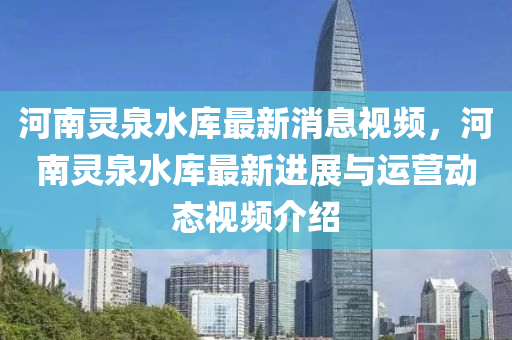 河南灵泉水库最新消息视频，河南灵泉水库最新进展与运营动态视频介绍